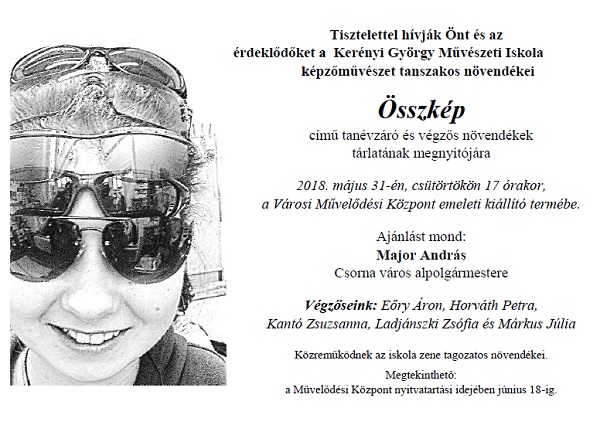 Tisztelettel hívják Önt és az érdeklődőket a Kerényi György Művészeti Iskola képzőművészet tanszakos növendékei

Összkép

című tanévzáró és végzős növendékek tárlatának megnyitójára

2018. május 31-én, csütörtökön 17 órakor, a Városi Művelődési Központ emeleti kiállító termébe.

Ajánlást mond:
Major András
Csorna város alpolgármestere

Végzőseink: Eőry Áron, Horváth Petra, Kantó Zsuzsanna, Ladjánszki Zsófia és Márkus Júlia

Közreműködnek az iskola zene tagozatos növendékei.

Megtekinthető:
a Művelődési Központ nyitvatartási idejében június 18-ig.